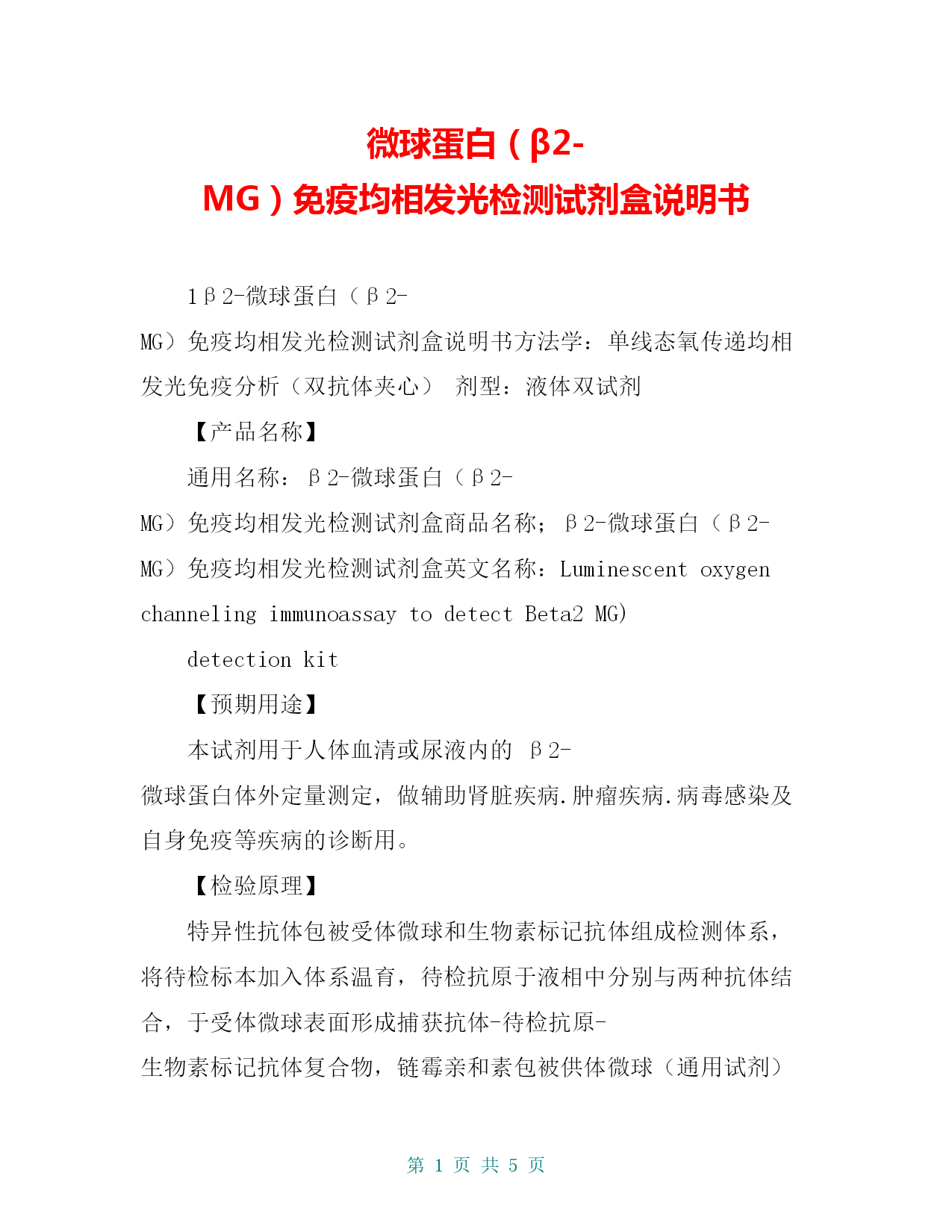 微球蛋白（β2-MG）免疫均相发光检测试剂盒说明书

1β2-微球蛋白（β2-MG）免疫均相发光检测试剂盒说明书方法学：单线态氧传递均相发光免疫分析（双抗体夹心） 剂型：液体双试剂

【产品名称】

通用名称：β2-微球蛋白（β2-MG）免疫均相发光检测试剂盒商品名称；β2-微球蛋白（β2-MG）免疫均相发光检测试剂盒英文名称：Luminescent oxygen channeling immunoassay to detect Beta2 MG)

detection kit

【预期用途】

本试剂用于人体血清或尿液内的 β2-微球蛋白体外定量测定，做辅助肾脏疾病.肿瘤疾病.病毒感染及自身免疫等疾病的诊断用。

【检验原理】

特异性抗体包被受体微球和生物素标记抗体组成检测体系，将待检标本加入体系温育，待检抗原于液相中分别与两种抗体结合，于受体微球表面形成捕获抗体-待检抗原-生物素标记抗体复合物，链霉亲和素包被供体微球（通用试剂）

第 1 页 共 5 页